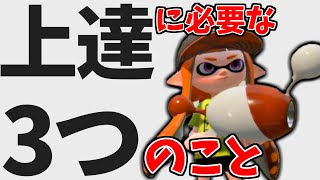 上達に必要な

3つのこと